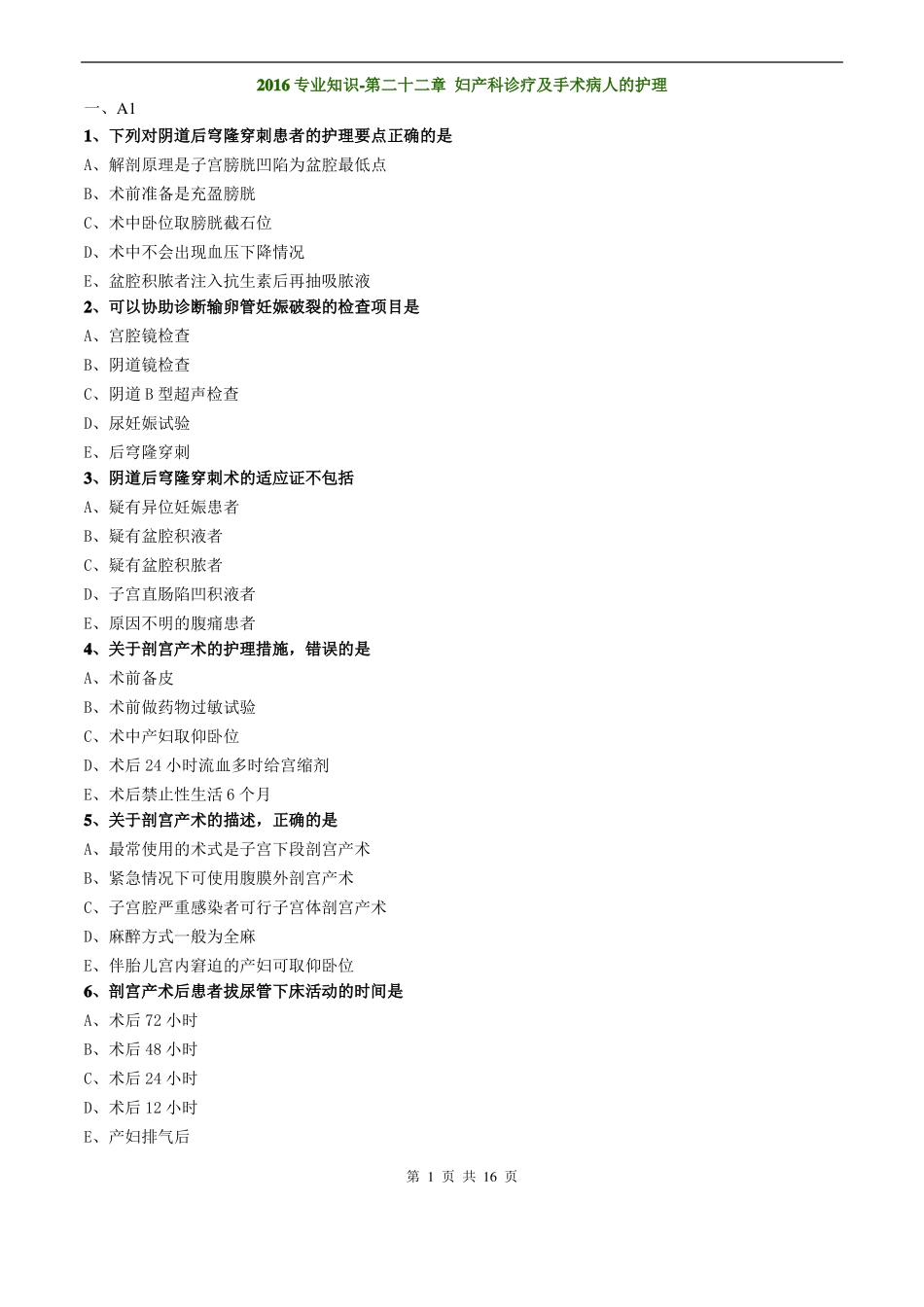 2016 专业知识-第二十二章 妇产科诊疗及手术病人的护理

一、A1

1、下列对阴道后穹隆穿刺患者的护理要点正确的是

A、解剖原理是子宫膀胱凹陷为盆腔最低点

B、术前准备是充盈膀胱

C、术中卧位取膀胱截石位

D、术中不会出现血压下降情况

E、盆腔积脓者注入抗生素后再抽吸脓液

2、可以协助诊断输卵管妊娠破裂的检查项目是

A、宫腔镜检查

B、阴道镜检查

C、阴道 B 型超声检查

D、尿妊娠试验

E、后穹隆穿刺

3、阴道后穹隆穿刺术的适应证不包括

A、疑有异位妊娠患者

B、疑有盆腔积液者

C、疑有盆腔积脓者

D、子宫直肠陷凹积液者

E、原因不明的腹痛患者

4、关于剖宫产术的护理措施，错误的是

A、术前备皮

B、术前做药物过敏试验

C、术中产妇取仰卧位

D、术后 24 小时流血多时给宫缩剂

E、术后禁止性生活 6 个月

5、关于剖宫产术的描述，正确的是

A、最常使用的术式是子宫下段剖宫产术

B、紧急情况下可使用腹膜外剖宫产术

C、子宫腔严重感染者可行子宫体剖宫产术

D、麻醉方式一般为全麻

E、伴胎儿宫内窘迫的产妇可取仰卧位

6、剖宫产术后患者拔尿管下床活动的时间是

A、术后 72 小时

B、术后 48 小时

C、术后 24 小时

D、术后 12 小时

E、产妇排气后

第 1 页 共 16 页